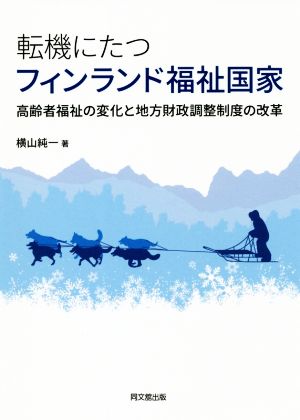 転機にたつ
フィンランド福祉国家

高齢者福祉の変化と地方財政調整制度の改革

横山純一 著

同文舘出版